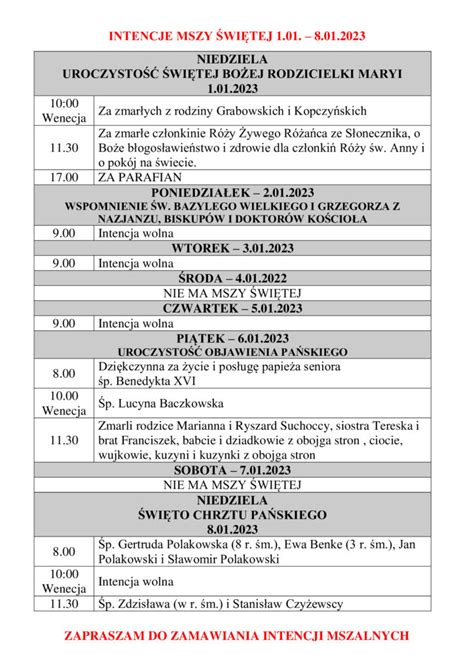 INTENCJE MSZY ŚWIĘTEJ 1.01. – 8.01.2023

| NIEDZIELA UROCZYSTOŚĆ ŚWIĘTEJ BOŻEJ RODZICIELKI MARYI 1.01.2023 | |
|---|---|
| 10:00 Wenecja | Za zmarłych z rodziny Grabowskich i Kopczyńskich |
| 11.30 | Za zmarłe członkinie Róży Żywego Różańca ze Słonecznika, o Boże błogosławieństwo i zdrowie dla członkiń Róży św. Anny i o pokój na świecie. |
| 17.00 | ZA PARAFIAN |
| PONIEDZIAŁEK – 2.01.2023 WSPOMNIENIE ŚW. BAZYLEGO WIELKIEGO I GRZEGORZA Z NAZJANZU, BISKUPÓW I DOKTORÓW KOŚCIOŁA | |
| 9.00 | Intencja wolna |
| WTOREK – 3.01.2023 | |
| 9.00 | Intencja wolna |
| ŚRODA – 4.01.2022 | |
| NIE MA MSZY ŚWIĘTEJ | |
| CZWARTEK – 5.01.2023 | |
| 9.00 | Intencja wolna |
| PIĄTEK – 6.01.2023 UROCZYSTOŚĆ OBJAWIENIA PAŃSKIEGO | |
| 8.00 | Dziękczynna za życie i posługę papieża seniora śp. Benedykta XVI |
| 10.00 Wenecja | Śp. Lucyna Baczkowska |
| 11.30 | Zmarli rodzice Marianna i Ryszard Suchoccy, siostra Tereska i brat Franciszek, babcie i dziadkowie z obojga stron , ciocie, wujkowie, kuzyni i kuzynki z obojga stron |
| SOBOTA – 7.01.2023 | |
| NIE MA MSZY ŚWIĘTEJ | |
| NIEDZIELA ŚWIĘTO CHRZTU PAŃSKIEGO 8.01.2023 | |
| 8.00 | Śp. Gertruda Polakowska (8 r. śm.), Ewa Benke (3 r. śm.), Jan Polakowski i Sławomir Polakowski |
| 10:00 Wenecja | Intencja wolna |
| 11.30 | Śp. Zdzisława (w r. śm.) i Stanisław Czyżewscy |

ZAPRASZAM DO ZAMAWIANIA INTENCJI MSZALNYCH